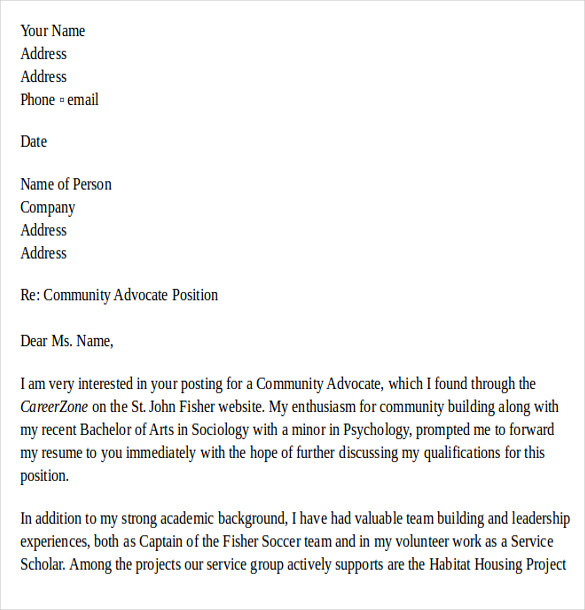 Your Name
Address
Address
Phone ▫ email

Date

Name of Person
Company
Address
Address

Re: Community Advocate Position

Dear Ms. Name,

I am very interested in your posting for a Community Advocate, which I found through the CareerZone on the St. John Fisher website. My enthusiasm for community building along with my recent Bachelor of Arts in Sociology with a minor in Psychology, prompted me to forward my resume to you immediately with the hope of further discussing my qualifications for this position.

In addition to my strong academic background, I have had valuable team building and leadership experiences, both as Captain of the Fisher Soccer team and in my volunteer work as a Service Scholar. Among the projects our service group actively supports are the Habitat Housing Project